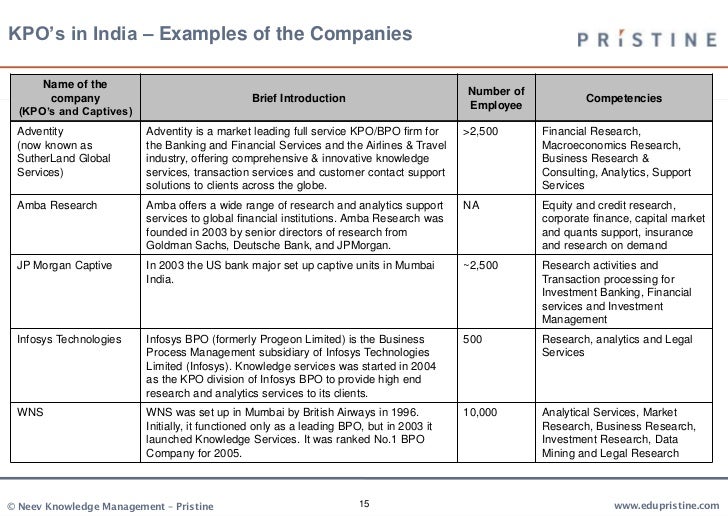 KPO's in India – Examples of the Companies

PRISTINE

| Name of the company (KPO's and Captives) | Brief Introduction | Number of Employee | Competencies |
|---|---|---|---|
| Adventity (now known as SutherLand Global Services) | Adventity is a market leading full service KPO/BPO firm for the Banking and Financial Services and the Airlines & Travel industry, offering comprehensive & innovative knowledge services, transaction services and customer contact support solutions to clients across the globe. | >2,500 | Financial Research, Macroeconomics Research, Business Research & Consulting, Analytics, Support Services |
| Amba Research | Amba offers a wide range of research and analytics support services to global financial institutions. Amba Research was founded in 2003 by senior directors of research from Goldman Sachs, Deutsche Bank, and JPMorgan. | NA | Equity and credit research, corporate finance, capital market and quants support, insurance and research on demand |
| JP Morgan Captive | In 2003 the US bank major set up captive units in Mumbai India. | ~2,500 | Research activities and Transaction processing for Investment Banking, Financial services and Investment Management |
| Infosys Technologies | Infosys BPO (formerly Progeon Limited) is the Business Process Management subsidiary of Infosys Technologies Limited (Infosys). Knowledge services was started in 2004 as the KPO division of Infosys BPO to provide high end research and analytics services to its clients. | 500 | Research, analytics and Legal Services |
| WNS | WNS was set up in Mumbai by British Airways in 1996. Initially, it functioned only as a leading BPO, but in 2003 it launched Knowledge Services. It was ranked No.1 BPO Company for 2005. | 10,000 | Analytical Services, Market Research, Business Research, Investment Research, Data Mining and Legal Research |

© Neev Knowledge Management – Pristine

15

www.edupristine.com